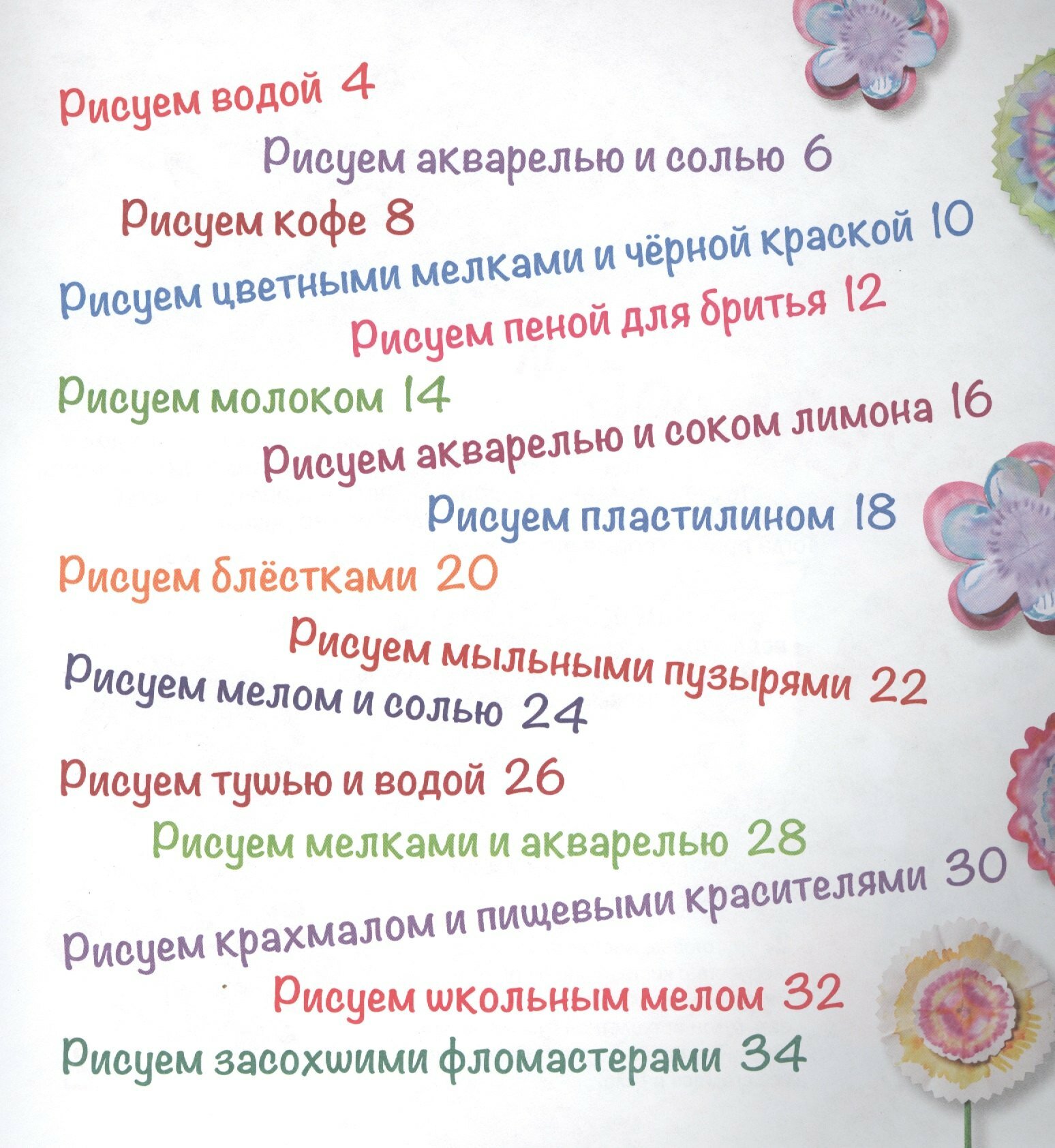 Рисуем водой 4

Рисуем акварелью и солью 6

Рисуем кофе 8

Рисуем цветными мелками и чёрной краской 10

Рисуем пеной для бритья 12

Рисуем молоком 14

Рисуем акварелью и соком лимона 16

Рисуем пластилином 18

Рисуем блёстками 20

Рисуем мыльными пузырями 22

Рисуем мелом и солью 24

Рисуем тушью и водой 26

Рисуем мелками и акварелью 28

Рисуем крахмалом и пищевыми красителями 30

Рисуем школьным мелом 32

Рисуем засохшими фломастерами 34